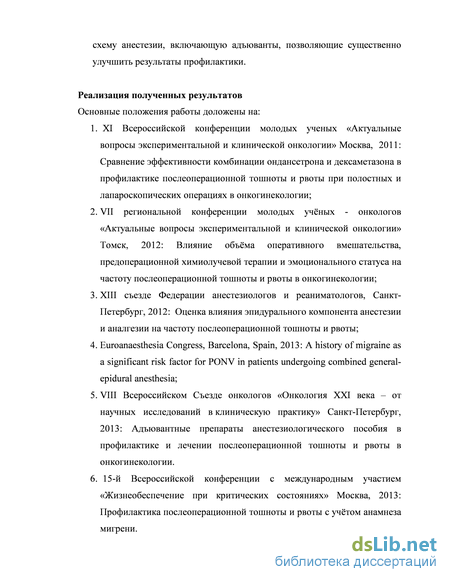 схему анестезии, включающую адъюванты, позволяющие существенно улучшить результаты профилактики.

Реализация полученных результатов

Основные положения работы доложены на:

1. XI Всероссийской конференции молодых ученых «Актуальные вопросы экспериментальной и клинической онкологии» Москва, 2011: Сравнение эффективности комбинации ондансетрона и дексаметазона в профилактике послеоперационной тошноты и рвоты при полостных и лапароскопических операциях в онкогинекологии;

2. VII региональной конференции молодых учёных - онкологов «Актуальные вопросы экспериментальной и клинической онкологии» Томск, 2012: Влияние объёма оперативного вмешательства, предоперационной химиолучевой терапии и эмоционального статуса на частоту послеоперационной тошноты и рвоты в онкогинекологии;

3. XIII съезде Федерации анестезиологов и реаниматологов, Санкт-Петербург, 2012: Оценка влияния эпидурального компонента анестезии и аналгезии на частоту послеоперационной тошноты и рвоты;

4. Euroanaesthesia Congress, Barcelona, Spain, 2013: A history of migraine as a significant risk factor for PONV in patients undergoing combined general-epidural anesthesia;

5. VIII Всероссийском Съезде онкологов «Онкология XXI века – от научных исследований в клиническую практику» Санкт-Петербург, 2013: Адъювантные препараты анестезиологического пособия в профилактике и лечении послеоперационной тошноты и рвоты в онкогинекологии.

6. 15-й Всероссийской конференции с международным участием «Жизнеобеспечение при критических состояниях» Москва, 2013: Профилактика послеоперационной тошноты и рвоты с учётом анамнеза мигрени.

dsLib.net
библиотека диссертаций